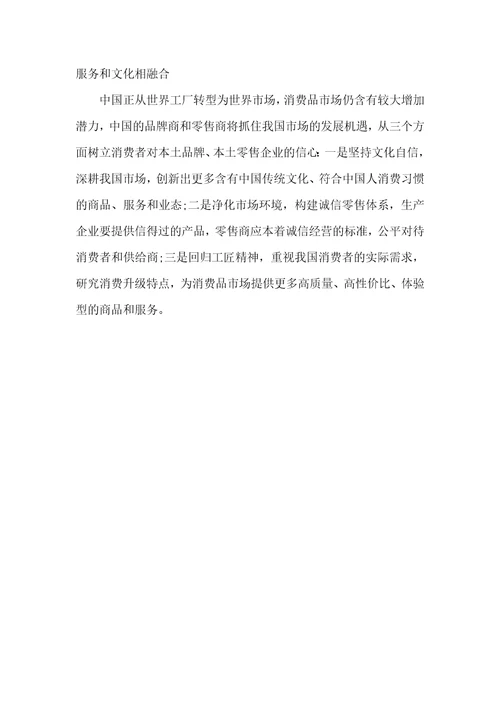 服务和文化相融合

中国正从世界工厂转型为世界市场，消费品市场仍含有较大增加潜力，中国的品牌商和零售商将抓住我国市场的发展机遇，从三个方面树立消费者对本土品牌、本土零售企业的信心:一是坚持文化自信，深耕我国市场，创新出更多含有中国传统文化、符合中国人消费习惯的商品、服务和业态;二是净化市场环境，构建诚信零售体系，生产企业要提供信得过的产品，零售商应本着诚信经营的标准，公平对待消费者和供给商;三是回归工匠精神，重视我国消费者的实际需求，研究消费升级特点，为消费品市场提供更多高质量、高性价比、体验型的商品和服务。